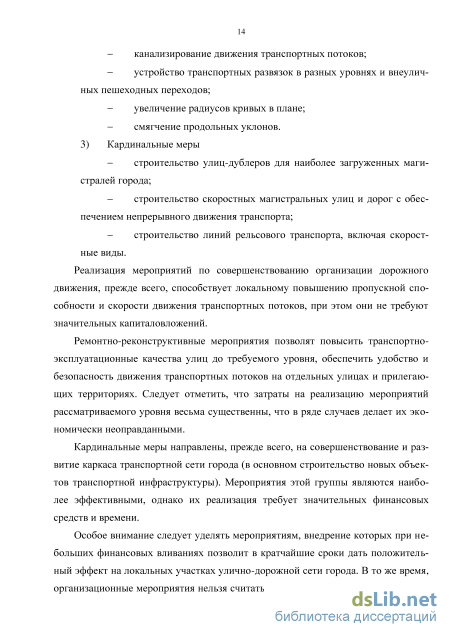 14

– канализирование движения транспортных потоков;

– устройство транспортных развязок в разных уровнях и внеуличных пешеходных переходов;

– увеличение радиусов кривых в плане;

– смягчение продольных уклонов.

3) Кардинальные меры

– строительство улиц-дублеров для наиболее загруженных магистралей города;

– строительство скоростных магистральных улиц и дорог с обеспечением непрерывного движения транспорта;

– строительство линий рельсового транспорта, включая скоростные виды.

Реализация мероприятий по совершенствованию организации дорожного движения, прежде всего, способствует локальному повышению пропускной способности и скорости движения транспортных потоков, при этом они не требуют значительных капиталовложений.

Ремонтно-реконструктивные мероприятия позволят повысить транспортно-эксплуатационные качества улиц до требуемого уровня, обеспечить удобство и безопасность движения транспортных потоков на отдельных улицах и прилегающих территориях. Следует отметить, что затраты на реализацию мероприятий рассматриваемого уровня весьма существенны, что в ряде случаев делает их экономически неоправданными.

Кардинальные меры направлены, прежде всего, на совершенствование и развитие каркаса транспортной сети города (в основном строительство новых объектов транспортной инфраструктуры). Мероприятия этой группы являются наиболее эффективными, однако их реализация требует значительных финансовых средств и времени.

Особое внимание следует уделять мероприятиям, внедрение которых при небольших финансовых вливаниях позволит в кратчайшие сроки дать положительный эффект на локальных участках улично-дорожной сети города. В то же время, организационные мероприятия нельзя считать

dsLib.net
библиотека диссертаций